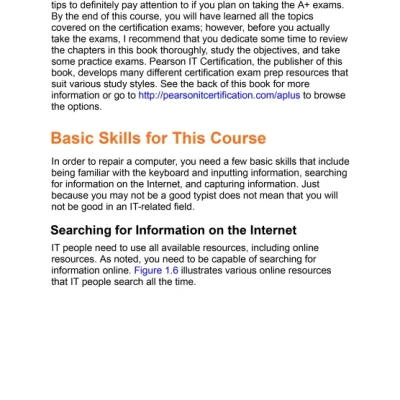 tips to definitely pay attention to if you plan on taking the A+ exams. By the end of this course, you will have learned all the topics covered on the certification exams; however, before you actually take the exams, I recommend that you dedicate some time to review the chapters in this book thoroughly, study the objectives, and take some practice exams. Pearson IT Certification, the publisher of this book, develops many different certification exam prep resources that suit various study styles. See the back of this book for more information or go to http://pearsonitcertification.com/aplus to browse the options.

Basic Skills for This Course

In order to repair a computer, you need a few basic skills that include being familiar with the keyboard and inputting information, searching for information on the Internet, and capturing information. Just because you may not be a good typist does not mean that you will not be good in an IT-related field.

Searching for Information on the Internet

IT people need to use all available resources, including online resources. As noted, you need to be capable of searching for information online. Figure 1.6 illustrates various online resources that IT people search all the time.